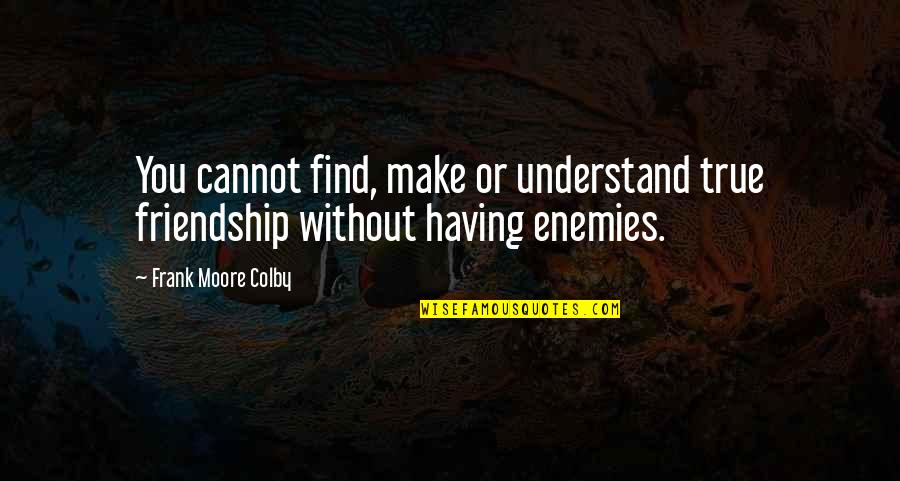 You cannot find, make or understand true friendship without having enemies.

— Frank Moore Colby

WISEFAMOUSQUOTES.COM